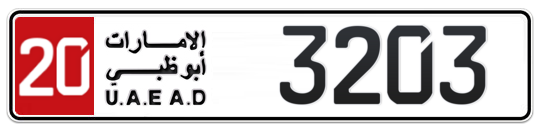 20
الإمارات
أبوظبي
U.A.E A.D
3203